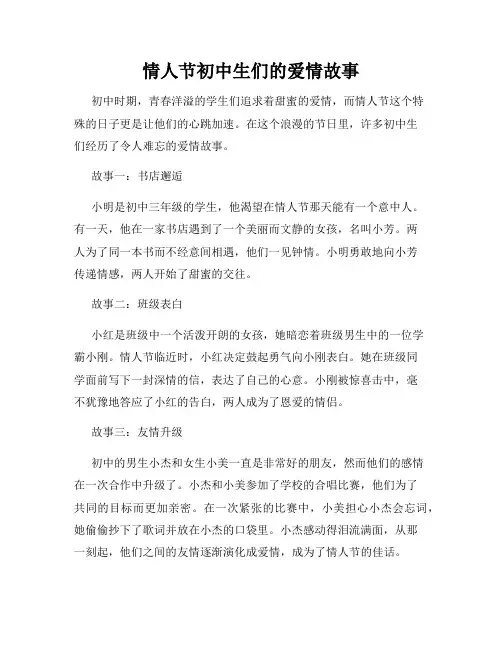 情人节初中生们的爱情故事

初中时期，青春洋溢的学生们追求着甜蜜的爱情，而情人节这个特殊的日子更是让他们的心跳加速。在这个浪漫的节日里，许多初中生们经历了令人难忘的爱情故事。

故事一：书店邂逅

小明是初中三年级的学生，他渴望在情人节那天能有一个意中人。有一天，他在一家书店遇到了一个美丽而文静的女孩，名叫小芳。两人为了同一本书而不经意间相遇，他们一见钟情。小明勇敢地向小芳传递情感，两人开始了甜蜜的交往。

故事二：班级表白

小红是班级中一个活泼开朗的女孩，她暗恋着班级男生中的一位学霸小刚。情人节临近时，小红决定鼓起勇气向小刚表白。她在班级同学面前写下一封深情的信，表达了自己的心意。小刚被惊喜击中，毫不犹豫地答应了小红的告白，两人成为了恩爱的情侣。

故事三：友情升级

初中的男生小杰和女生小美一直是非常好的朋友，然而他们的感情在一次合作中升级了。小杰和小美参加了学校的合唱比赛，他们为了共同的目标而更加亲密。在一次紧张的比赛中，小美担心小杰会忘词，她偷偷抄下了歌词并放在小杰的口袋里。小杰感动得泪流满面，从那一刻起，他们之间的友情逐渐演化成爱情，成为了情人节的佳话。